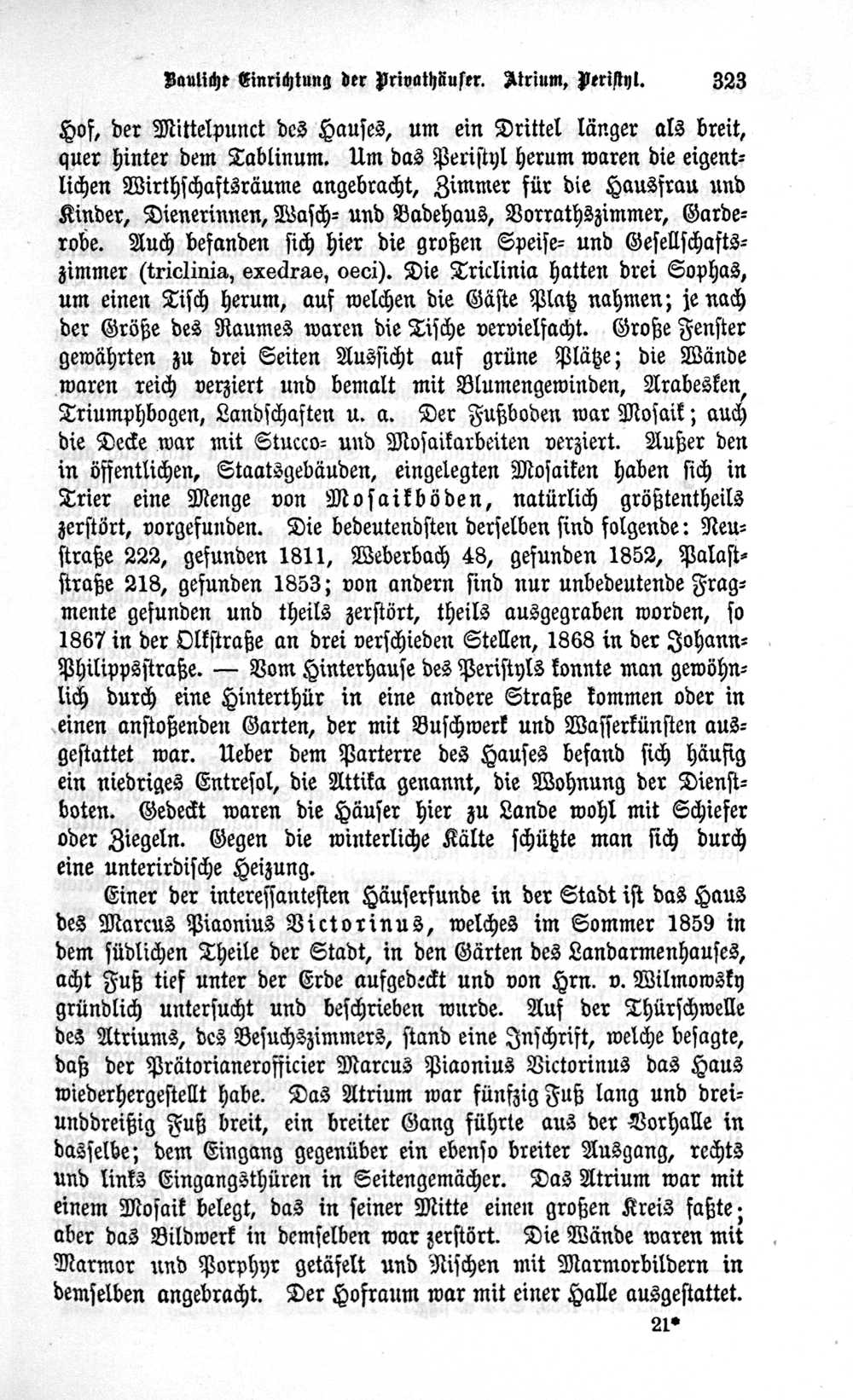 Bauliche Einrichtung der Privathäuser. Atrium, Peristyl. 323

Hof, der Mittelpunct des Hauses, um ein Drittel länger als breit, quer hinter dem Tablinum. Um das Peristyl herum waren die eigentlichen Wirthschaftsräume angebracht, Zimmer für die Hausfrau und Kinder, Dienerinnen, Wasch- und Badehaus, Vorrathszimmer, Garderobe. Auch befanden sich hier die großen Speise- und Gesellschaftszimmer (triclinia, exedrae, oeci). Die Triclinia hatten drei Sophas, um einen Tisch herum, auf welchen die Gäste Platz nahmen; je nach der Größe des Raumes waren die Tische vervielfacht. Große Fenster gewährten zu drei Seiten Aussicht auf grüne Plätze; die Wände waren reich verziert und bemalt mit Blumengewinden, Arabesken, Triumphbogen, Landschaften u. a. Der Fußboden war Mosaik; auch die Decke war mit Stucco- und Mosaikarbeiten verziert. Außer den in öffentlichen, Staatsgebäuden, eingelegten Mosaiken haben sich in Trier eine Menge von Mosaikböden, natürlich größtentheils zerstört, vorgefunden. Die bedeutendsten derselben sind folgende: Neustraße 222, gefunden 1811, Weberbach 48, gefunden 1852, Palaststraße 218, gefunden 1853; von andern sind nur unbedeutende Fragmente gefunden und theils zerstört, theils ausgegraben worden, so 1867 in der Olkstraße an drei verschieden Stellen, 1868 in der Johann-Philippsstraße. — Vom Hinterhause des Peristyls konnte man gewöhnlich durch eine Hinterthür in eine andere Straße kommen oder in einen anstoßenden Garten, der mit Buschwerk und Wasserkünsten ausgestattet war. Ueber dem Parterre des Hauses befand sich häufig ein niedriges Entresol, die Attika genannt, die Wohnung der Dienstboten. Gedeckt waren die Häuser hier zu Lande wohl mit Schiefer oder Ziegeln. Gegen die winterliche Kälte schützte man sich durch eine unterirdische Heizung.

Einer der interessantesten Häuserfunde in der Stadt ist das Haus des Marcus Piaonius Victorinus, welches im Sommer 1859 in dem südlichen Theile der Stadt, in den Gärten des Landarmenhauses, acht Fuß tief unter der Erde aufgedeckt und von Hrn. v. Wilmowsky gründlich untersucht und beschrieben wurde. Auf der Thürschwelle des Atriums, des Besuchszimmers, stand eine Inschrift, welche besagte, daß der Prätorianerofficier Marcus Piaonius Victorinus das Haus wiederhergestellt habe. Das Atrium war fünfzig Fuß lang und dreiunddreißig Fuß breit, ein breiter Gang führte aus der Vorhalle in dasselbe; dem Eingang gegenüber ein ebenso breiter Ausgang, rechts und links Eingangsthüren in Seitengemächer. Das Atrium war mit einem Mosaik belegt, das in seiner Mitte einen großen Kreis faßte; aber das Bildwerk in demselben war zerstört. Die Wände waren mit Marmor und Porphyr getäfelt und Nischen mit Marmorbildern in demselben angebracht. Der Hofraum war mit einer Halle ausgestattet.

21*